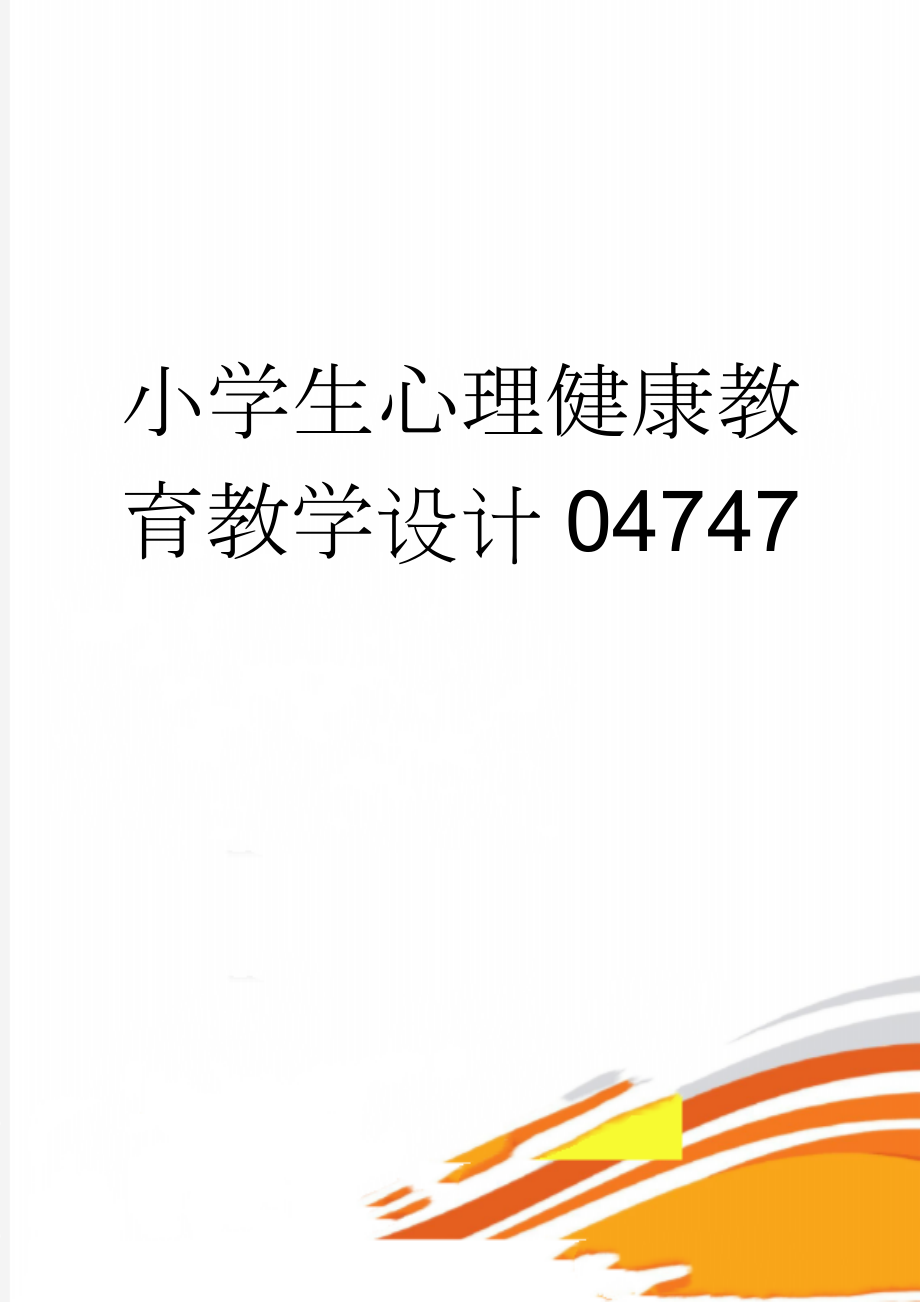 小学生心理健康教育教学设计04747